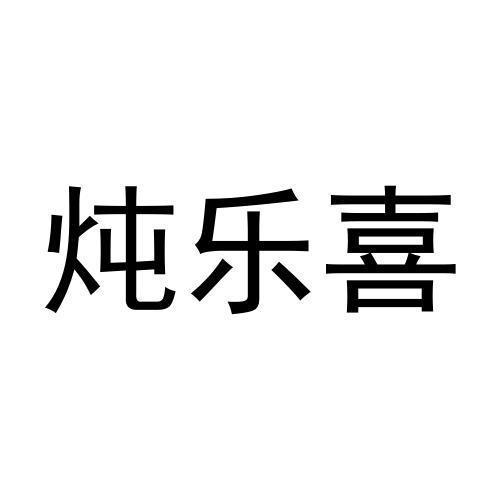 炖乐喜